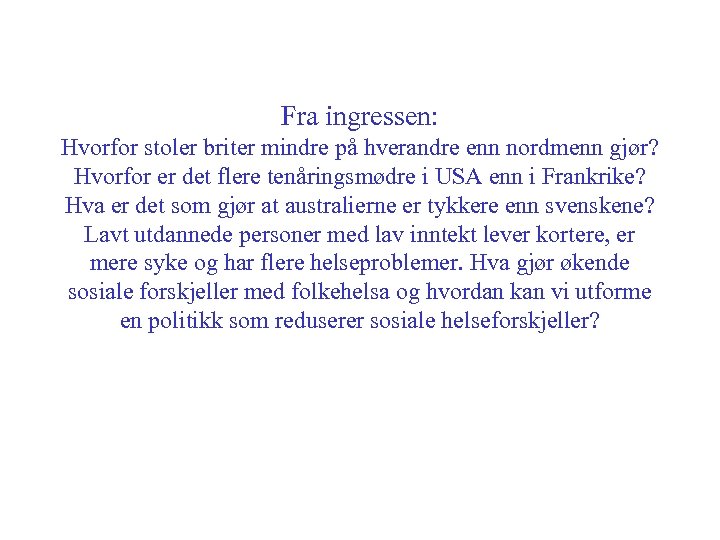 Fra ingressen:
Hvorfor stoler briter mindre på hverandre enn nordmenn gjør? Hvorfor er det flere tenåringsmødre i USA enn i Frankrike? Hva er det som gjør at australierne er tykkere enn svenskene? Lavt utdannede personer med lav inntekt lever kortere, er mere syke og har flere helseproblemer. Hva gjør økende sosiale forskjeller med folkehelsa og hvordan kan vi utforme en politikk som reduserer sosiale helseforskjeller?